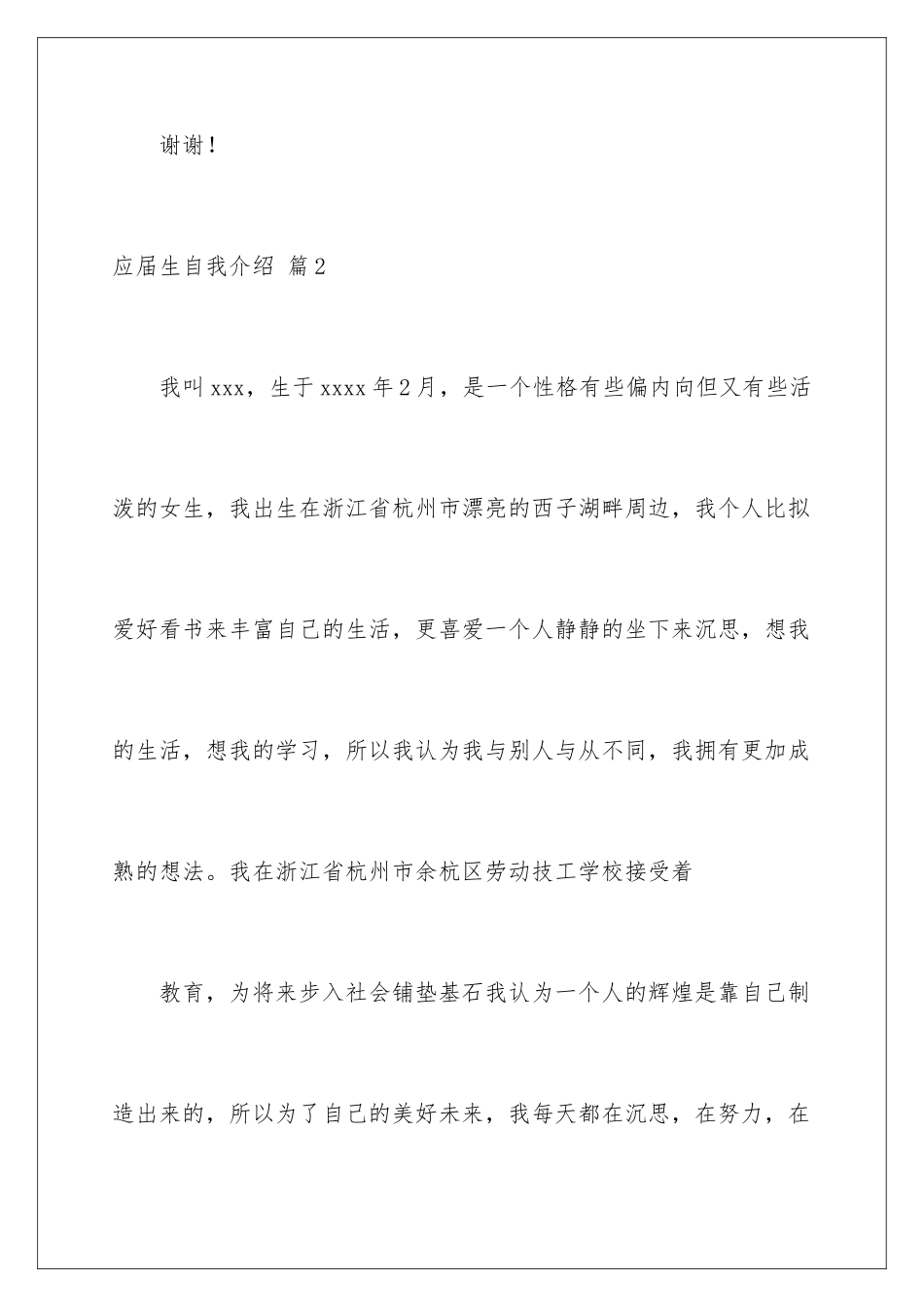 谢谢！

应届生自我介绍 篇2

我叫xxx，生于xxxx年2月，是一个性格有些偏内向但又有些活泼的女生，我出生在浙江省杭州市漂亮的西子湖畔周边，我个人比拟爱好看书来丰富自己的生活，更喜爱一个人静静的坐下来沉思，想我的生活，想我的学习，所以我认为我与别人与从不同，我拥有更加成熟的想法。我在浙江省杭州市余杭区劳动技工学校接受着

教育，为将来步入社会铺垫基石我认为一个人的辉煌是靠自己制造出来的，所以为了自己的美好未来，我每天都在沉思，在努力，在